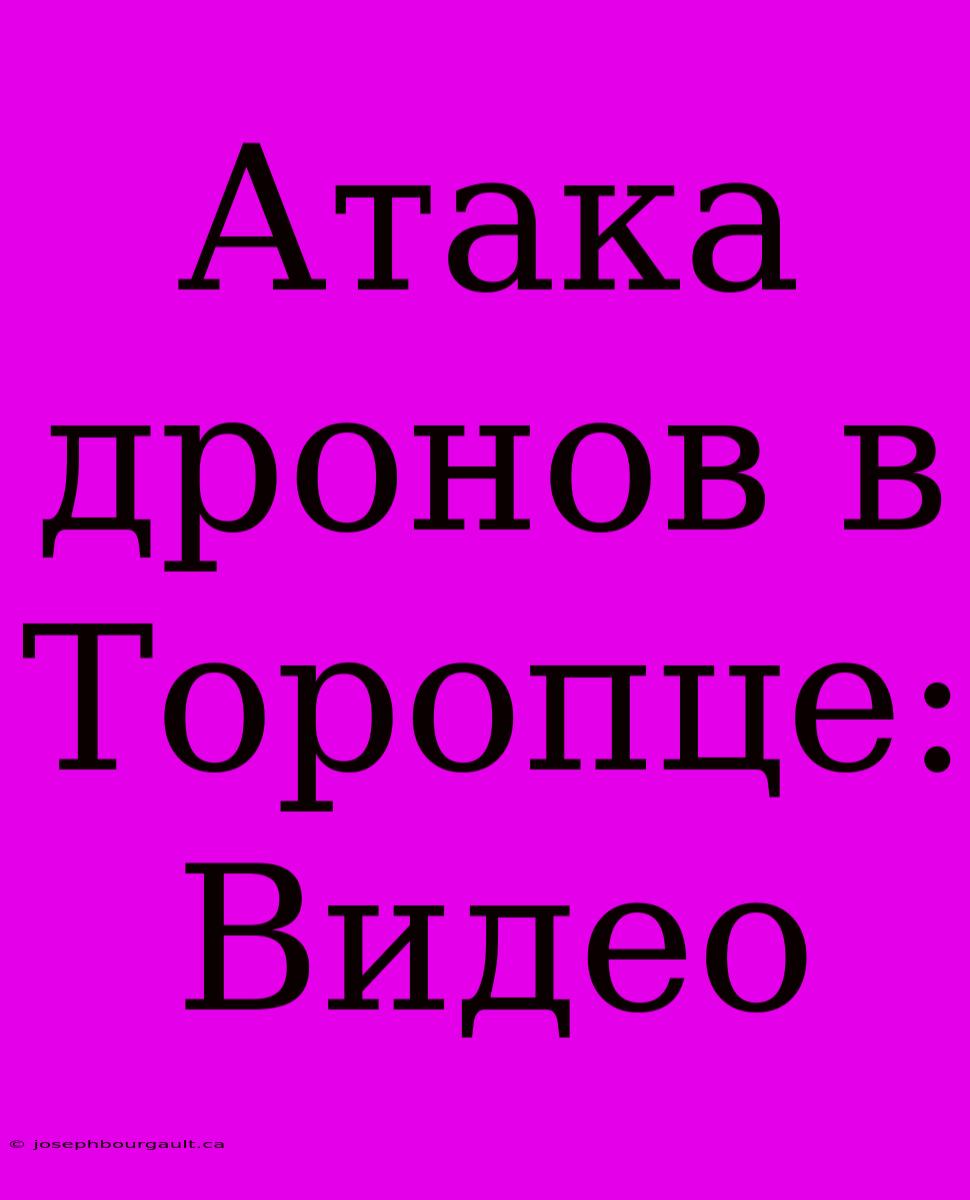 Атака дронов в Торопце: Видео

© josephbourgault.ca